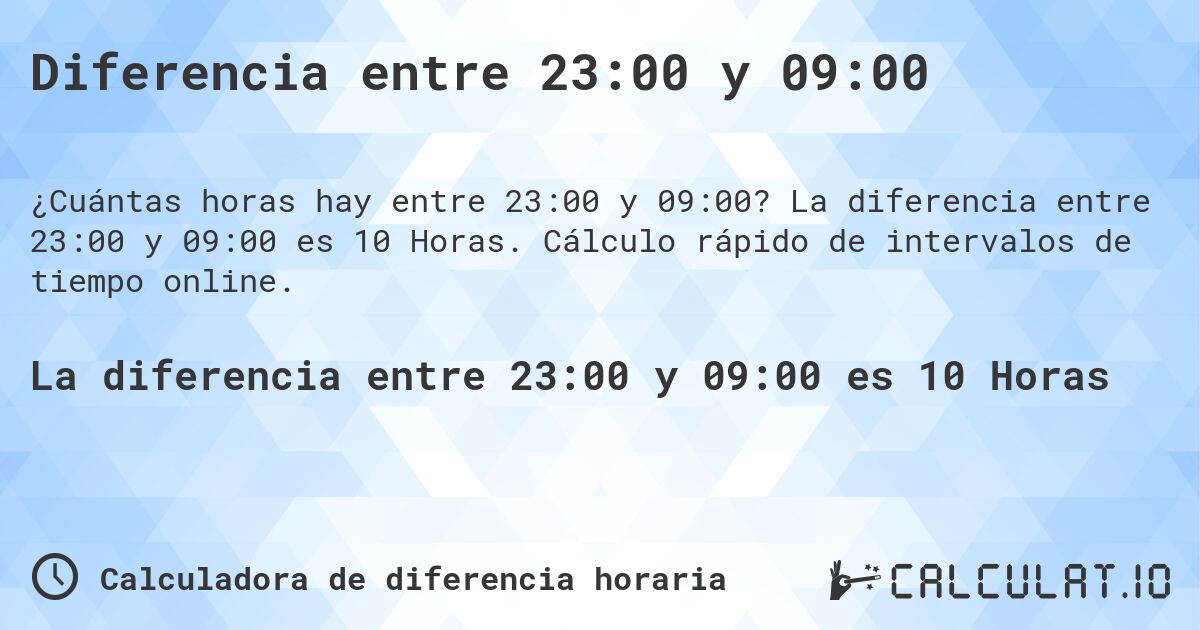 Diferencia entre 23:00 y 09:00

¿Cuántas horas hay entre 23:00 y 09:00? La diferencia entre 23:00 y 09:00 es 10 Horas. Cálculo rápido de intervalos de tiempo online.

La diferencia entre 23:00 y 09:00 es 10 Horas

Calculadora de diferencia horaria

CALCULAT.IO